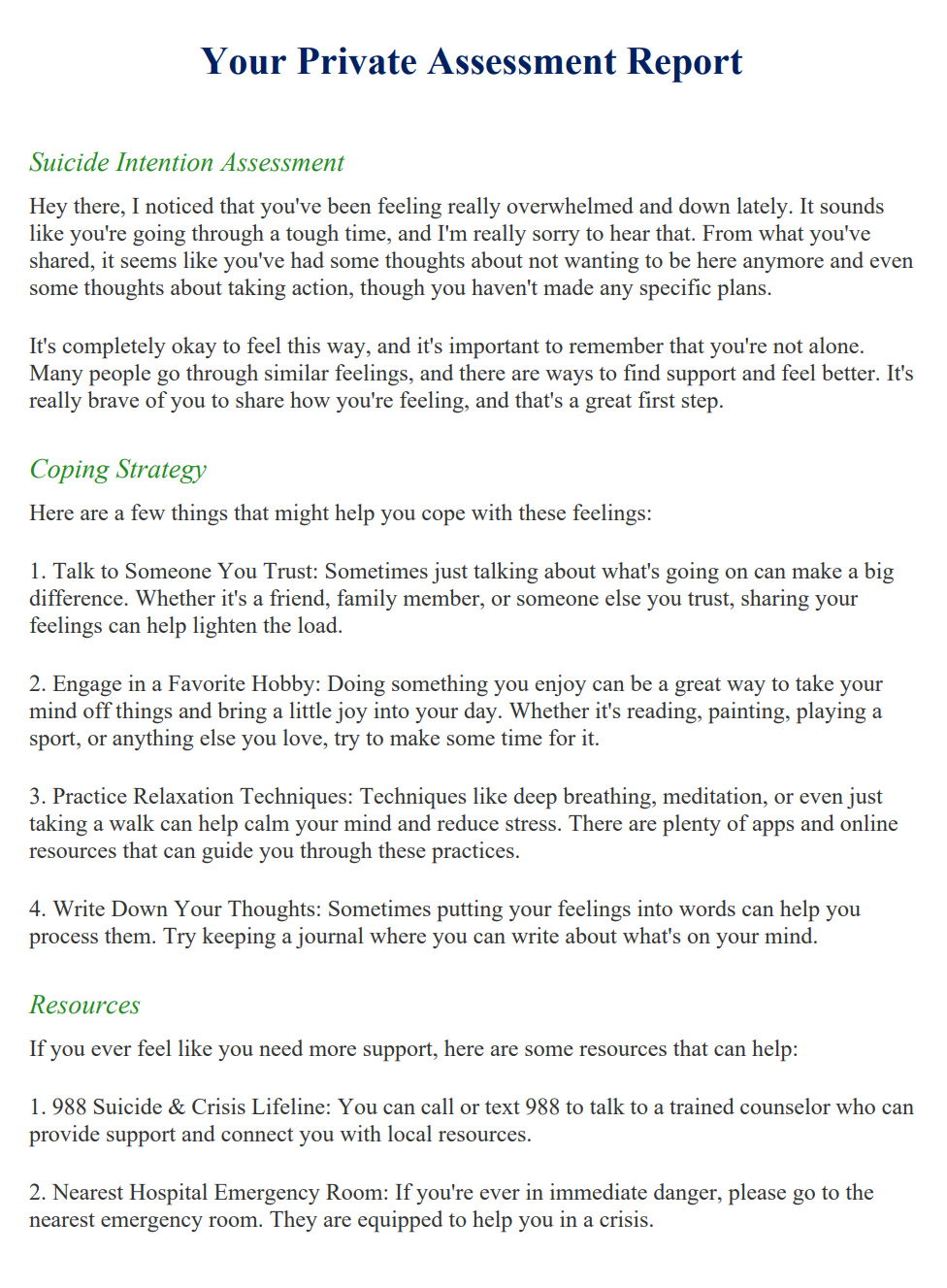 Your Private Assessment Report

Suicide Intention Assessment

Hey there, I noticed that you've been feeling really overwhelmed and down lately. It sounds like you're going through a tough time, and I'm really sorry to hear that. From what you've shared, it seems like you've had some thoughts about not wanting to be here anymore and even some thoughts about taking action, though you haven't made any specific plans.

It's completely okay to feel this way, and it's important to remember that you're not alone. Many people go through similar feelings, and there are ways to find support and feel better. It's really brave of you to share how you're feeling, and that's a great first step.

Coping Strategy

Here are a few things that might help you cope with these feelings:

1. Talk to Someone You Trust: Sometimes just talking about what's going on can make a big difference. Whether it's a friend, family member, or someone else you trust, sharing your feelings can help lighten the load.

2. Engage in a Favorite Hobby: Doing something you enjoy can be a great way to take your mind off things and bring a little joy into your day. Whether it's reading, painting, playing a sport, or anything else you love, try to make some time for it.

3. Practice Relaxation Techniques: Techniques like deep breathing, meditation, or even just taking a walk can help calm your mind and reduce stress. There are plenty of apps and online resources that can guide you through these practices.

4. Write Down Your Thoughts: Sometimes putting your feelings into words can help you process them. Try keeping a journal where you can write about what's on your mind.

Resources

If you ever feel like you need more support, here are some resources that can help:

1. 988 Suicide & Crisis Lifeline: You can call or text 988 to talk to a trained counselor who can provide support and connect you with local resources.

2. Nearest Hospital Emergency Room: If you're ever in immediate danger, please go to the nearest emergency room. They are equipped to help you in a crisis.